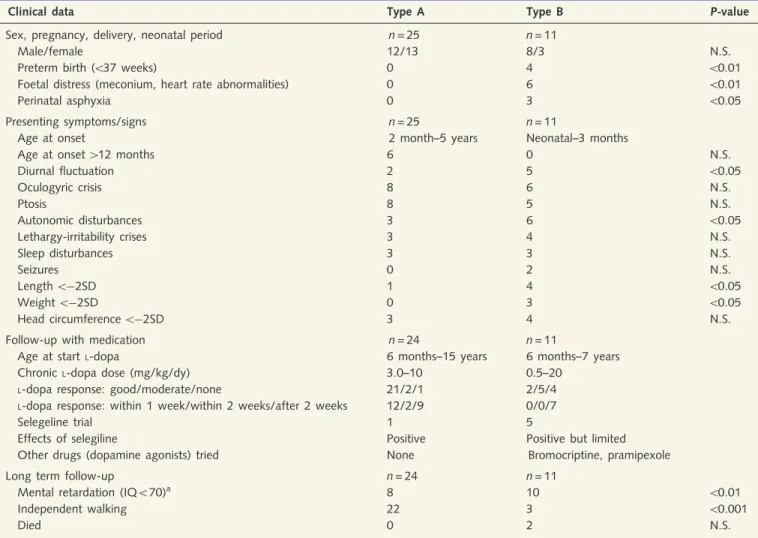 | Clinical data | Type A | Type B | P-value |
|---|---|---|---|
| Sex, pregnancy, delivery, neonatal period | $n=25$ | $n=11$ | |
| Male/female | 12/13 | 8/3 | N.S. |
| Preterm birth (<37 weeks) | 0 | 4 | <0.01 |
| Foetal distress (meconium, heart rate abnormalities) | 0 | 6 | <0.01 |
| Perinatal asphyxia | 0 | 3 | <0.05 |
| Presenting symptoms/signs | $n=25$ | $n=11$ | |
| Age at onset | 2 month–5 years | Neonatal–3 months | |
| Age at onset >12 months | 6 | 0 | N.S. |
| Diurnal fluctuation | 2 | 5 | <0.05 |
| Oculogyric crisis | 8 | 6 | N.S. |
| Ptosis | 8 | 5 | N.S. |
| Autonomic disturbances | 3 | 6 | <0.05 |
| Lethargy-irritability crises | 3 | 4 | N.S. |
| Sleep disturbances | 3 | 3 | N.S. |
| Seizures | 0 | 2 | N.S. |
| Length <−2SD | 1 | 4 | <0.05 |
| Weight <−2SD | 0 | 3 | <0.05 |
| Head circumference <−2SD | 3 | 4 | N.S. |
| Follow-up with medication | $n=24$ | $n=11$ | |
| Age at start L-dopa | 6 months–15 years | 6 months–7 years | |
| Chronic L-dopa dose (mg/kg/dy) | 3.0–10 | 0.5–20 | |
| L-dopa response: good/moderate/none | 21/2/1 | 2/5/4 | |
| L-dopa response: within 1 week/within 2 weeks/after 2 weeks | 12/2/9 | 0/0/7 | |
| Selegeline trial | 1 | 5 | |
| Effects of selegiline | Positive | Positive but limited | |
| Other drugs (dopamine agonists) tried | None | Bromocriptine, pramipexole | |
| Long term follow-up | $n=24$ | $n=11$ | |
| Mental retardation (IQ<70)$^a$ | 8 | 10 | <0.01 |
| Independent walking | 22 | 3 | <0.001 |
| Died | 0 | 2 | N.S. |